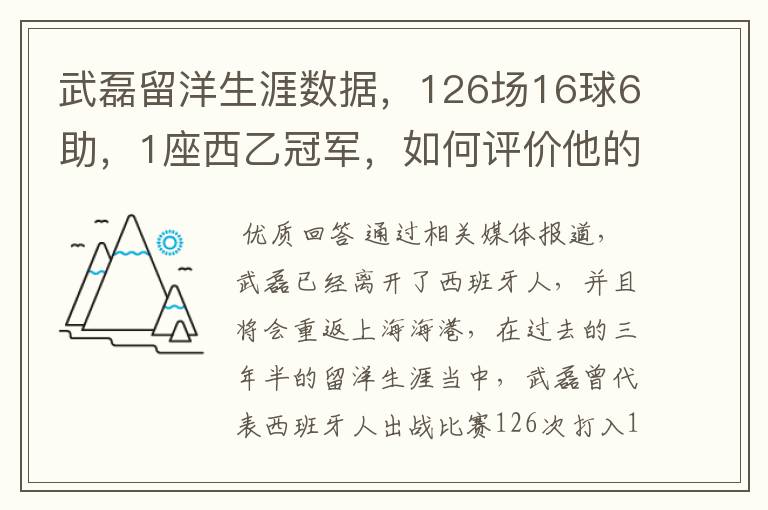 武磊留洋生涯数据，126场16球6助，1座西乙冠军，如何评价他的

优质回答 通过相关媒体报道，武磊已经离开了西班牙人，并且将会重返上海海港，在过去的三年半的留洋生涯当中，武磊曾代表西班牙人出战比赛126次打入1